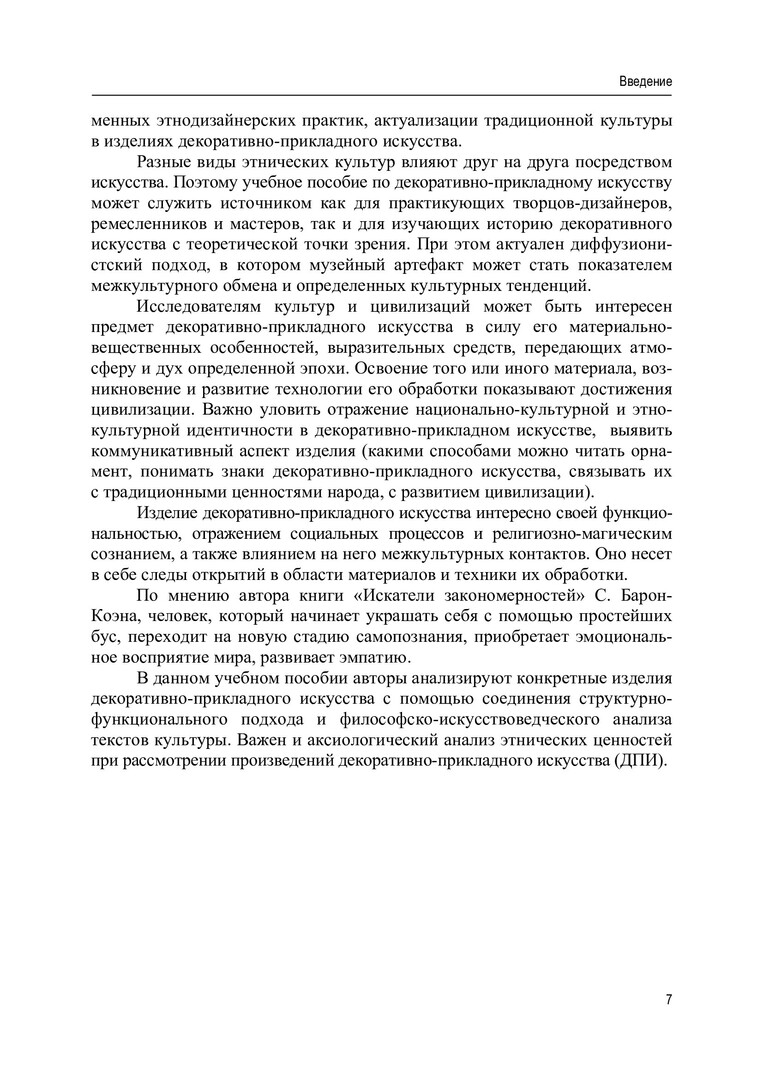 Введение

менных этнодизайнерских практик, актуализации традиционной культуры в изделиях декоративно-прикладного искусства.

Разные виды этнических культур влияют друг на друга посредством искусства. Поэтому учебное пособие по декоративно-прикладному искусству может служить источником как для практикующих творцов-дизайнеров, ремесленников и мастеров, так и для изучающих историю декоративного искусства с теоретической точки зрения. При этом актуален диффузионистский подход, в котором музейный артефакт может стать показателем межкультурного обмена и определенных культурных тенденций.

Исследователям культур и цивилизаций может быть интересен предмет декоративно-прикладного искусства в силу его материально-вещественных особенностей, выразительных средств, передающих атмосферу и дух определенной эпохи. Освоение того или иного материала, возникновение и развитие технологии его обработки показывают достижения цивилизации. Важно уловить отражение национально-культурной и этнокультурной идентичности в декоративно-прикладном искусстве, выявить коммуникативный аспект изделия (какими способами можно читать орнамент, понимать знаки декоративно-прикладного искусства, связывать их с традиционными ценностями народа, с развитием цивилизации).

Изделие декоративно-прикладного искусства интересно своей функциональностью, отражением социальных процессов и религиозно-магическим сознанием, а также влиянием на него межкультурных контактов. Оно несет в себе следы открытий в области материалов и техники их обработки.

По мнению автора книги «Искатели закономерностей» С. Барон-Коэна, человек, который начинает украшать себя с помощью простейших бус, переходит на новую стадию самопознания, приобретает эмоциональное восприятие мира, развивает эмпатию.

В данном учебном пособии авторы анализируют конкретные изделия декоративно-прикладного искусства с помощью соединения структурно-функционального подхода и философско-искусствоведческого анализа текстов культуры. Важен и аксиологический анализ этнических ценностей при рассмотрении произведений декоративно-прикладного искусства (ДПИ).

7